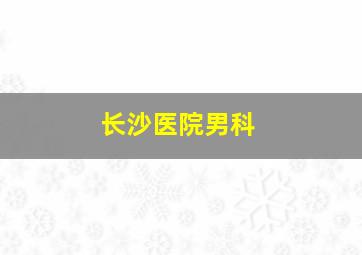 长沙医院男科